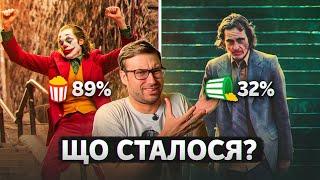 89%

32%

ЩО СТАЛОСЯ?